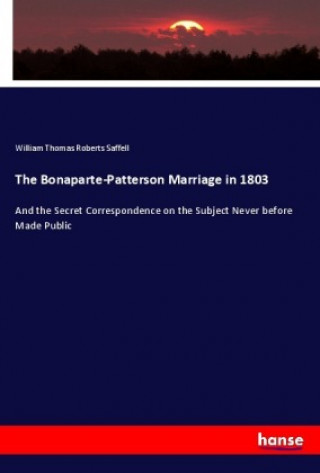 William Thomas Roberts Saffell

The Bonaparte-Patterson Marriage in 1803

And the Secret Correspondence on the Subject Never before Made Public

hanse